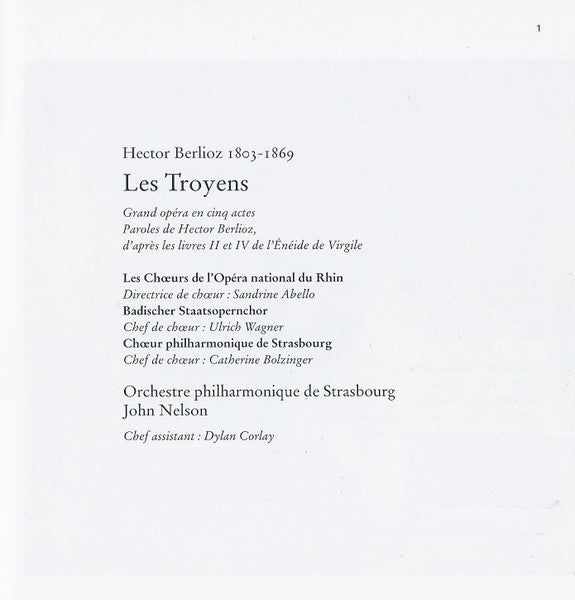 1

Hector Berlioz 1803-1869

Les Troyens

Grand opéra en cinq actes
Paroles de Hector Berlioz,
d'après les livres II et IV de l'Énéide de Virgile

Les Chœurs de l'Opéra national du Rhin
Directrice de chœur : Sandrine Abello
Badischer Staatsopernchor
Chef de chœur : Ulrich Wagner
Chœur philharmonique de Strasbourg
Chef de chœur : Catherine Bolzinger

Orchestre philharmonique de Strasbourg
John Nelson

Chef assistant : Dylan Corlay